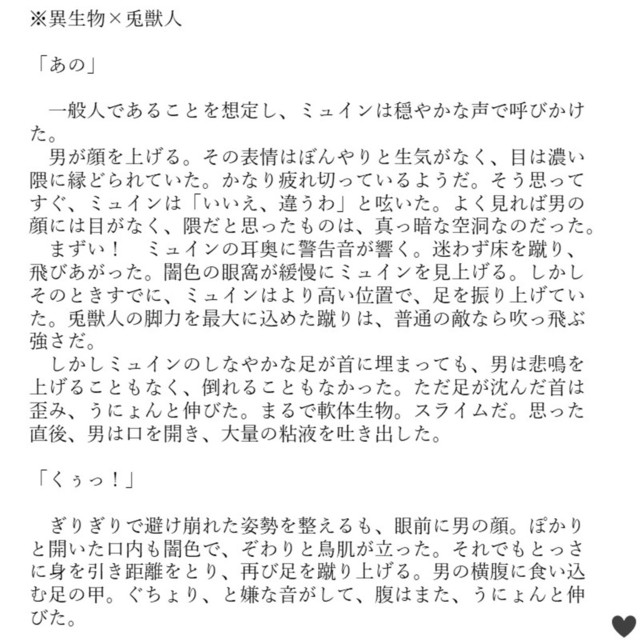 ※異生物×兎獣人

「あの」

　一般人であることを想定し、ミュインは穏やかな声で呼びかけた。
　男が顔を上げる。その表情はぼんやりと生気がなく、目は濃い隈に縁どられていた。かなり疲れ切っているようだ。そう思ってすぐ、ミュインは「いいえ、違うわ」と呟いた。よく見れば男の顔には目がなく、隈だと思ったものは、真っ暗な空洞なのだった。
　まずい！　ミュインの耳奥に警告音が響く。迷わず床を蹴り、飛びあがった。闇色の眼窩が緩慢にミュインを見上げる。しかしそのときすでに、ミュインはより高い位置で、足を振り上げていた。兎獣人の脚力を最大に込めた蹴りは、普通の敵なら吹っ飛ぶ強さだ。
　しかしミュインのしなやかな足が首に埋まっても、男は悲鳴を上げることもなく、倒れることもなかった。ただ足が沈んだ首は歪み、うにょんと伸びた。まるで軟体生物。スライムだ。思った直後、男は口を開き、大量の粘液を吐き出した。

「くぅっ！」

　ぎりぎりで避け崩れた姿勢を整えるも、眼前に男の顔。ぽかりと開いた口内も闇色で、ぞわりと鳥肌が立った。それでもとっさに身を引き距離をとり、再び足を蹴り上げる。男の横腹に食い込む足の甲。ぐちょり、と嫌な音がして、腹はまた、うにょんと伸びた。